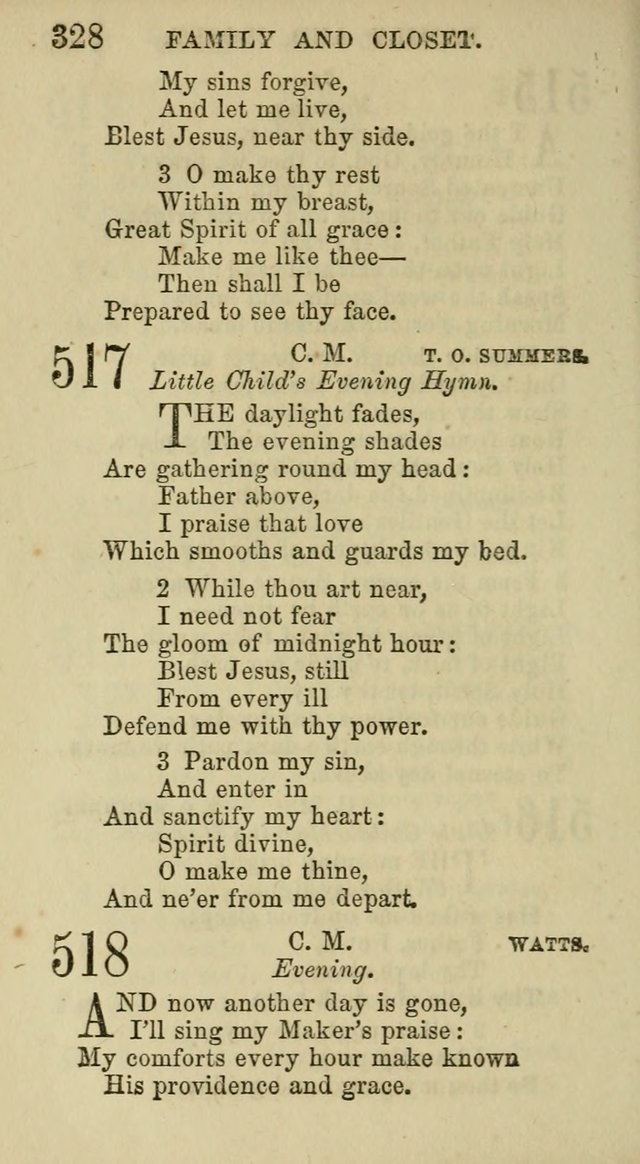 328 FAMILY AND CLOSET.

My sins forgive,
And let me live,
Blest Jesus, near thy side.

3 O make thy rest
Within my breast,
Great Spirit of all grace:
Make me like thee—
Then shall I be
Prepared to see thy face.

517 C. M. T. O. SUMMERS.
Little Child's Evening Hymn.

THE daylight fades,
The evening shades
Are gathering round my head:
Father above,
I praise that love
Which smooths and guards my bed.

2 While thou art near,
I need not fear
The gloom of midnight hour:
Blest Jesus, still
From every ill
Defend me with thy power.

3 Pardon my sin,
And enter in
And sanctify my heart:
Spirit divine,
O make me thine,
And ne'er from me depart.

518 C. M. WATTS.
Evening.

AND now another day is gone,
I'll sing my Maker's praise:
My comforts every hour make known
His providence and grace.